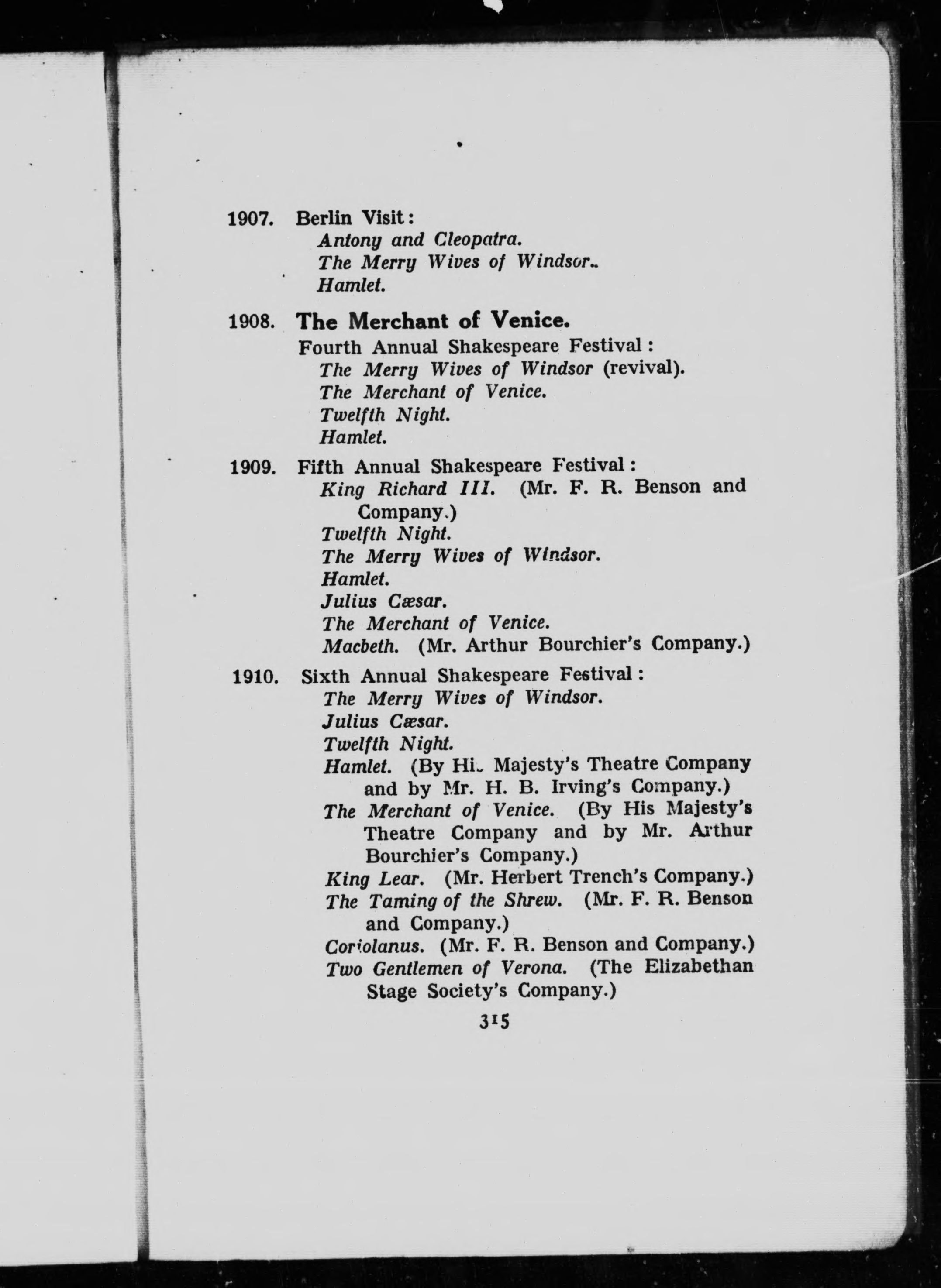 1907. Berlin Visit:
Antony and Cleopatra.
The Merry Wives of Windsor.
Hamlet.

1908. The Merchant of Venice.
Fourth Annual Shakespeare Festival:
The Merry Wives of Windsor (revival).
The Merchant of Venice.
Twelfth Night.
Hamlet.

1909. Fifth Annual Shakespeare Festival:
King Richard III. (Mr. F. R. Benson and Company.)
Twelfth Night.
The Merry Wives of Windsor.
Hamlet.
Julius Cæsar.
The Merchant of Venice.
Macbeth. (Mr. Arthur Bourchier's Company.)

1910. Sixth Annual Shakespeare Festival:
The Merry Wives of Windsor.
Julius Cæsar.
Twelfth Night.
Hamlet. (By His Majesty's Theatre Company and by Mr. H. B. Irving's Company.)
The Merchant of Venice. (By His Majesty's Theatre Company and by Mr. Arthur Bourchier's Company.)
King Lear. (Mr. Herbert Trench's Company.)
The Taming of the Shrew. (Mr. F. R. Benson and Company.)
Coriolanus. (Mr. F. R. Benson and Company.)
Two Gentlemen of Verona. (The Elizabethan Stage Society's Company.)

315